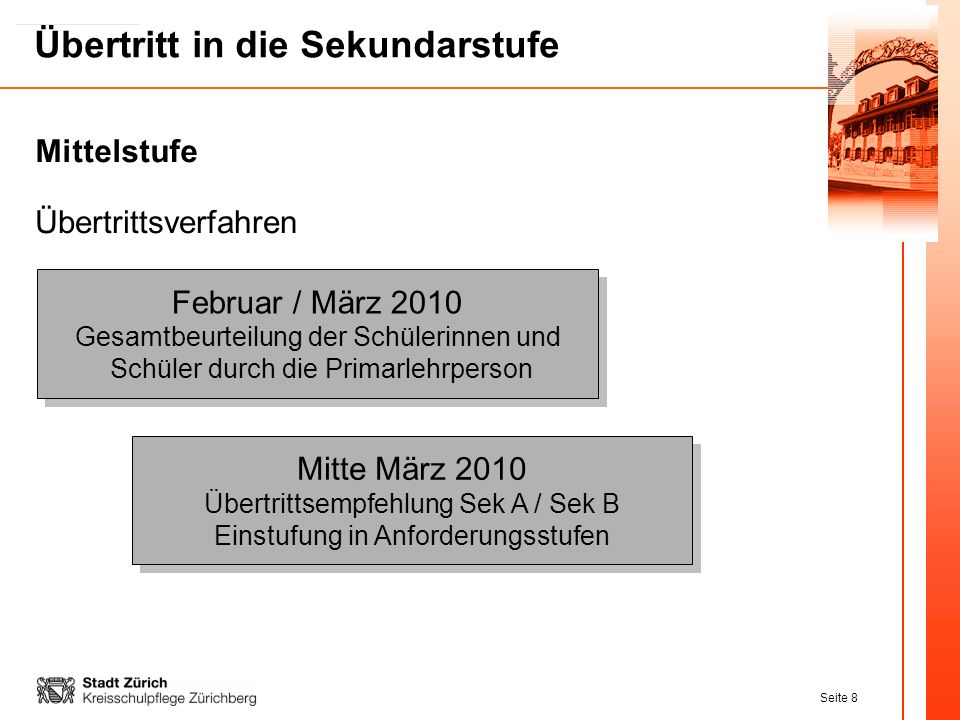 Übertritt in die Sekundarstufe

Mittelstufe

Übertrittsverfahren

Februar / März 2010
Gesamtbeurteilung der Schülerinnen und Schüler durch die Primarlehrperson

Mitte März 2010
Übertrittsempfehlung Sek A / Sek B
Einstufung in Anforderungsstufen

Stadt Zürich
Kreisschulpflege Zürichberg

Seite 8